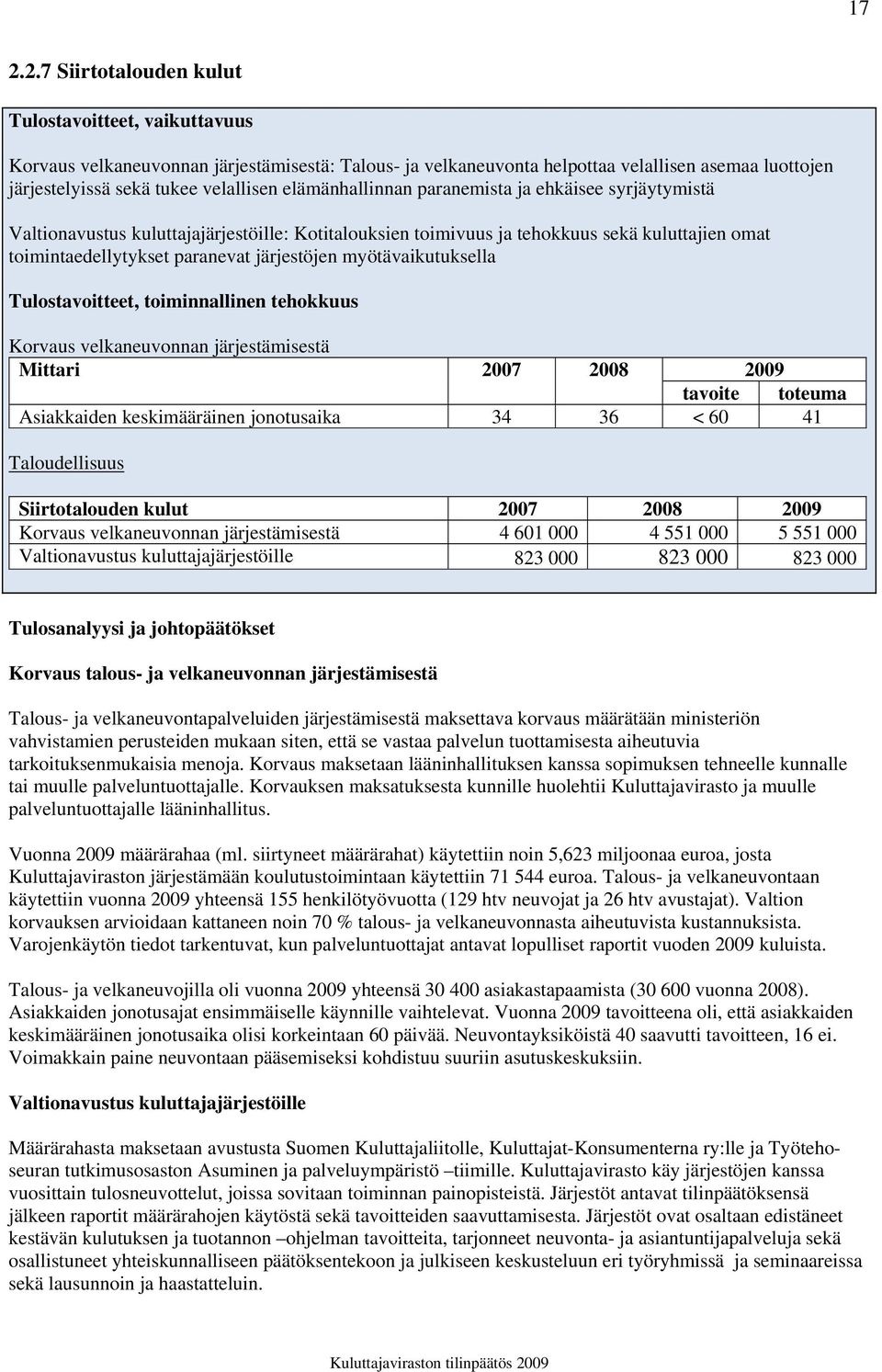 17

2.2.7 Siirtotalouden kulut

Tulostavoitteet, vaikuttavuus

Korvaus velkaneuvonnan järjestämisestä: Talous- ja velkaneuvonta helpottaa velallisen asemaa luottojen järjestelyissä sekä tukee velallisen elämänhallinnan paranemista ja ehkäisee syrjäytymistä

Valtionavustus kuluttajajärjestöille: Kotitalouksien toimivuus ja tehokkuus sekä kuluttajien omat toimintaedellytykset paranevat järjestöjen myötävaikutuksella

Tulostavoitteet, toiminnallinen tehokkuus

Korvaus velkaneuvonnan järjestämisestä

| Mittari | 2007 | 2008 | 2009 tavoite | 2009 toteuma |
|---|---|---|---|---|
| Asiakkaiden keskimääräinen jonotusaika | 34 | 36 | < 60 | 41 |

Taloudellisuus

| Siirtotalouden kulut | 2007 | 2008 | 2009 |
|---|---|---|---|
| Korvaus velkaneuvonnan järjestämisestä | 4 601 000 | 4 551 000 | 5 551 000 |
| Valtionavustus kuluttajajärjestöille | 823 000 | 823 000 | 823 000 |

Tulosanalyysi ja johtopäätökset

Korvaus talous- ja velkaneuvonnan järjestämisestä

Talous- ja velkaneuvontapalveluiden järjestämisestä maksettava korvaus määrätään ministeriön vahvistamien perusteiden mukaan siten, että se vastaa palvelun tuottamisesta aiheutuvia tarkoituksenmukaisia menoja. Korvaus maksetaan lääninhallituksen kanssa sopimuksen tehneelle kunnalle tai muulle palveluntuottajalle. Korvauksen maksatuksesta kunnille huolehtii Kuluttajavirasto ja muulle palveluntuottajalle lääninhallitus.

Vuonna 2009 määrärahaa (ml. siirtyneet määrärahat) käytettiin noin 5,623 miljoonaa euroa, josta Kuluttajaviraston järjestämään koulutustoimintaan käytettiin 71 544 euroa. Talous- ja velkaneuvontaan käytettiin vuonna 2009 yhteensä 155 henkilötyövuotta (129 htv neuvojat ja 26 htv avustajat). Valtion korvauksen arvioidaan kattaneen noin 70 % talous- ja velkaneuvonnasta aiheutuvista kustannuksista. Varojenkäytön tiedot tarkentuvat, kun palveluntuottajat antavat lopulliset raportit vuoden 2009 kuluista.

Talous- ja velkaneuvojilla oli vuonna 2009 yhteensä 30 400 asiakastapaamista (30 600 vuonna 2008). Asiakkaiden jonotusajat ensimmäiselle käynnille vaihtelevat. Vuonna 2009 tavoitteena oli, että asiakkaiden keskimääräinen jonotusaika olisi korkeintaan 60 päivää. Neuvontayksiköistä 40 saavutti tavoitteen, 16 ei. Voimakkain paine neuvontaan pääsemiseksi kohdistuu suuriin asutuskeskuksiin.

Valtionavustus kuluttajajärjestöille

Määrärahasta maksetaan avustusta Suomen Kuluttajaliitolle, Kuluttajat-Konsumenterna ry:lle ja Työtehoseuran tutkimusosaston Asuminen ja palveluympäristö –tiimille. Kuluttajavirasto käy järjestöjen kanssa vuosittain tulosneuvottelut, joissa sovitaan toiminnan painopisteistä. Järjestöt antavat tilinpäätöksensä jälkeen raportit määrärahojen käytöstä sekä tavoitteiden saavuttamisesta. Järjestöt ovat osaltaan edistäneet kestävän kulutuksen ja tuotannon –ohjelman tavoitteita, tarjonneet neuvonta- ja asiantuntijapalveluja sekä osallistuneet yhteiskunnalliseen päätöksentekoon ja julkiseen keskusteluun eri työryhmissä ja seminaareissa sekä lausunnoin ja haastatteluin.

Kuluttajaviraston tilinpäätös 2009